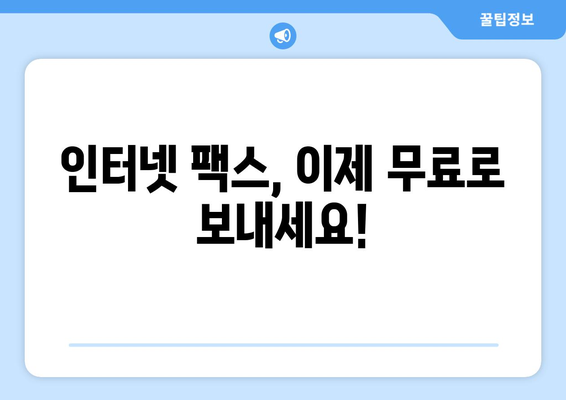 꿀팁정보

인터넷 팩스, 이제 무료로 보내세요!